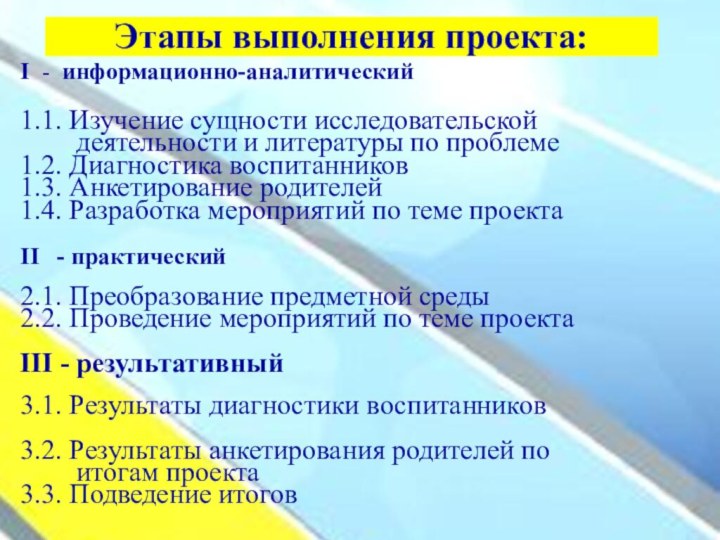 Этапы выполнения проекта:

I - информационно-аналитический

1.1. Изучение сущности исследовательской деятельности и литературы по проблеме
1.2. Диагностика воспитанников
1.3. Анкетирование родителей
1.4. Разработка мероприятий по теме проекта

II - практический

2.1. Преобразование предметной среды
2.2. Проведение мероприятий по теме проекта

III - результативный

3.1. Результаты диагностики воспитанников

3.2. Результаты анкетирования родителей по итогам проекта
3.3. Подведение итогов